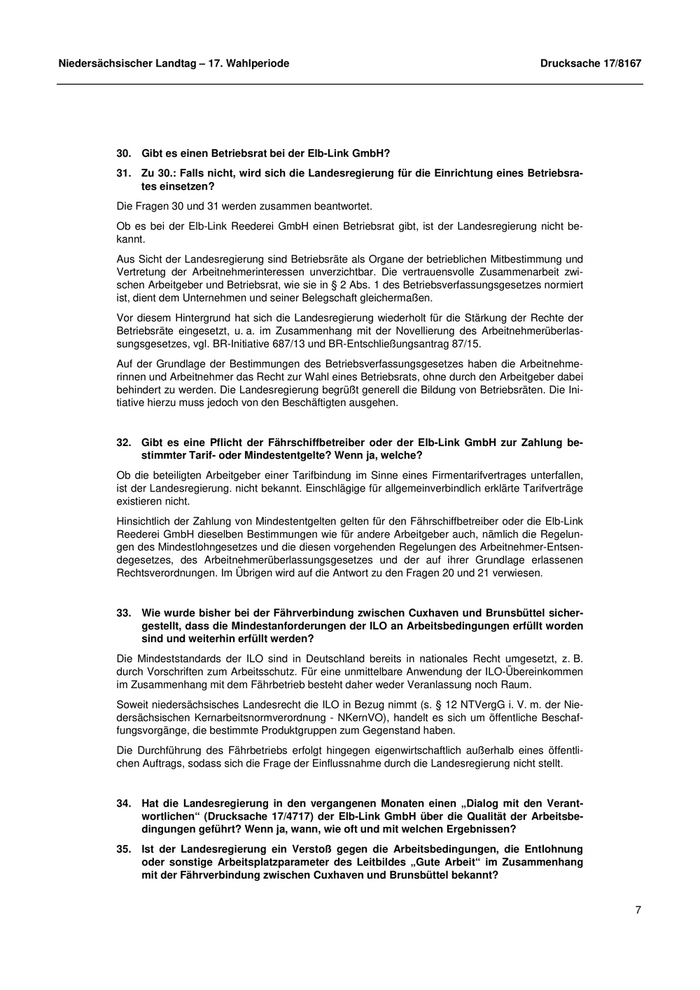 Niedersächsischer Landtag – 17. Wahlperiode

Drucksache 17/8167

30. Gibt es einen Betriebsrat bei der Elb-Link GmbH?

31. Zu 30.: Falls nicht, wird sich die Landesregierung für die Einrichtung eines Betriebsrates einsetzen?

Die Fragen 30 und 31 werden zusammen beantwortet.

Ob es bei der Elb-Link Reederei GmbH einen Betriebsrat gibt, ist der Landesregierung nicht bekannt.

Aus Sicht der Landesregierung sind Betriebsräte als Organe der betrieblichen Mitbestimmung und Vertretung der Arbeitnehmerinteressen unverzichtbar. Die vertrauensvolle Zusammenarbeit zwischen Arbeitgeber und Betriebsrat, wie sie in § 2 Abs. 1 des Betriebsverfassungsgesetzes normiert ist, dient dem Unternehmen und seiner Belegschaft gleichermaßen.

Vor diesem Hintergrund hat sich die Landesregierung wiederholt für die Stärkung der Rechte der Betriebsräte eingesetzt, u. a. im Zusammenhang mit der Novellierung des Arbeitnehmerüberlassungsgesetzes, vgl. BR-Initiative 687/13 und BR-Entschließungsantrag 87/15.

Auf der Grundlage der Bestimmungen des Betriebsverfassungsgesetzes haben die Arbeitnehmerinnen und Arbeitnehmer das Recht zur Wahl eines Betriebsrats, ohne durch den Arbeitgeber dabei behindert zu werden. Die Landesregierung begrüßt generell die Bildung von Betriebsräten. Die Initiative hierzu muss jedoch von den Beschäftigten ausgehen.

32. Gibt es eine Pflicht der Fährschiffbetreiber oder der Elb-Link GmbH zur Zahlung bestimmter Tarif- oder Mindestentgelte? Wenn ja, welche?

Ob die beteiligten Arbeitgeber einer Tarifbindung im Sinne eines Firmentarifvertrages unterfallen, ist der Landesregierung. nicht bekannt. Einschlägige für allgemeinverbindlich erklärte Tarifverträge existieren nicht.

Hinsichtlich der Zahlung von Mindestentgelten gelten für den Fährschiffbetreiber oder die Elb-Link Reederei GmbH dieselben Bestimmungen wie für andere Arbeitgeber auch, nämlich die Regelungen des Mindestlohngesetzes und die diesen vorgehenden Regelungen des Arbeitnehmer-Entsendegesetzes, des Arbeitnehmerüberlassungsgesetzes und der auf ihrer Grundlage erlassenen Rechtsverordnungen. Im Übrigen wird auf die Antwort zu den Fragen 20 und 21 verwiesen.

33. Wie wurde bisher bei der Fährverbindung zwischen Cuxhaven und Brunsbüttel sichergestellt, dass die Mindestanforderungen der ILO an Arbeitsbedingungen erfüllt worden sind und weiterhin erfüllt werden?

Die Mindeststandards der ILO sind in Deutschland bereits in nationales Recht umgesetzt, z. B. durch Vorschriften zum Arbeitsschutz. Für eine unmittelbare Anwendung der ILO-Übereinkommen im Zusammenhang mit dem Fährbetrieb besteht daher weder Veranlassung noch Raum.

Soweit niedersächsisches Landesrecht die ILO in Bezug nimmt (s. § 12 NTVergG i. V. m. der Niedersächsischen Kernarbeitsnormverordnung - NKernVO), handelt es sich um öffentliche Beschaffungsvorgänge, die bestimmte Produktgruppen zum Gegenstand haben.

Die Durchführung des Fährbetriebs erfolgt hingegen eigenwirtschaftlich außerhalb eines öffentlichen Auftrags, sodass sich die Frage der Einflussnahme durch die Landesregierung nicht stellt.

34. Hat die Landesregierung in den vergangenen Monaten einen „Dialog mit den Verantwortlichen“ (Drucksache 17/4717) der Elb-Link GmbH über die Qualität der Arbeitsbedingungen geführt? Wenn ja, wann, wie oft und mit welchen Ergebnissen?

35. Ist der Landesregierung ein Verstoß gegen die Arbeitsbedingungen, die Entlohnung oder sonstige Arbeitsplatzparameter des Leitbildes „Gute Arbeit“ im Zusammenhang mit der Fährverbindung zwischen Cuxhaven und Brunsbüttel bekannt?

7